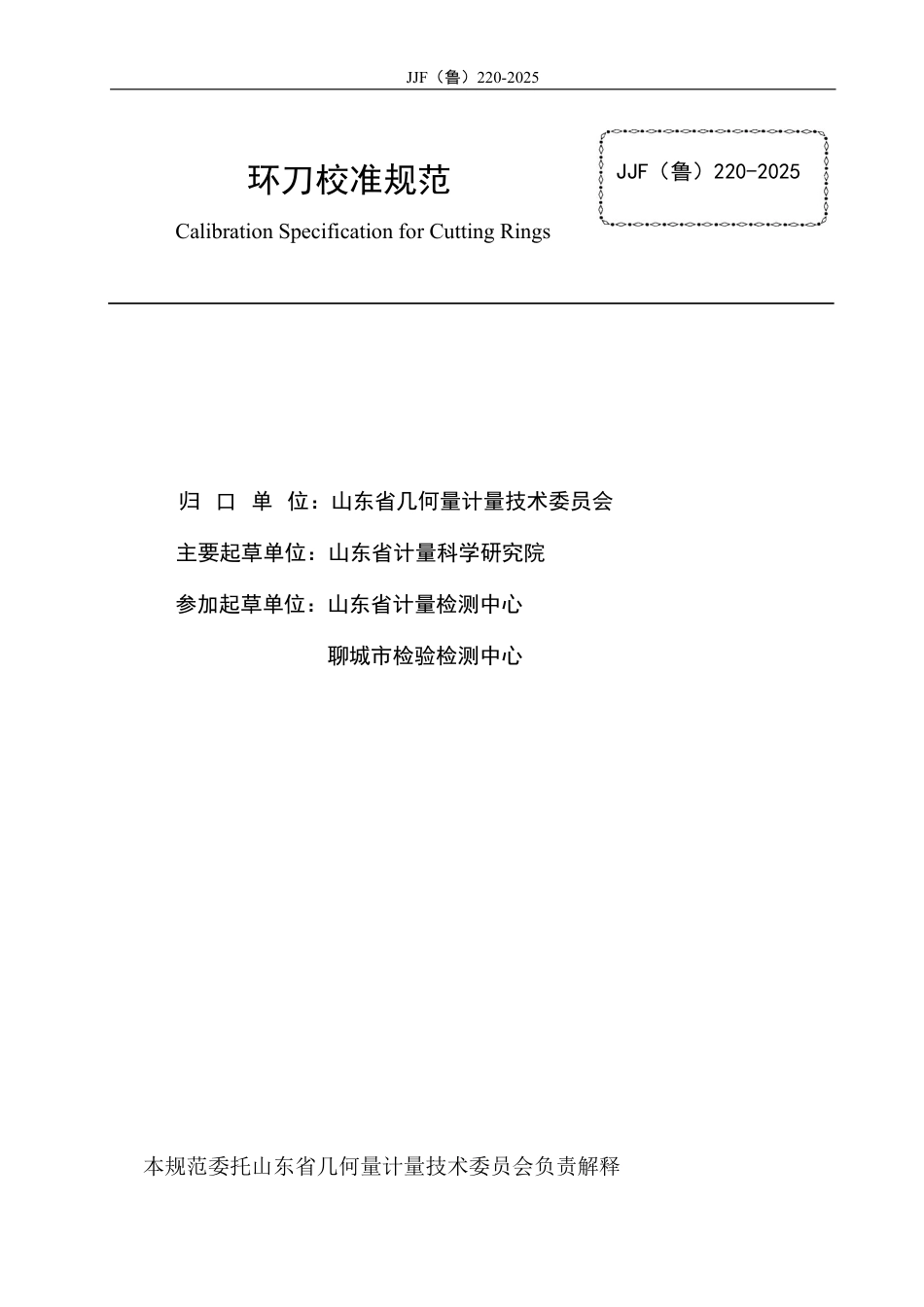 JJF（鲁）220-2025

环刀校准规范

Calibration Specification for Cutting Rings

JJF（鲁）220-2025

归 口 单 位：山东省几何量计量技术委员会

主要起草单位：山东省计量科学研究院

参加起草单位：山东省计量检测中心

聊城市检验检测中心

本规范委托山东省几何量计量技术委员会负责解释